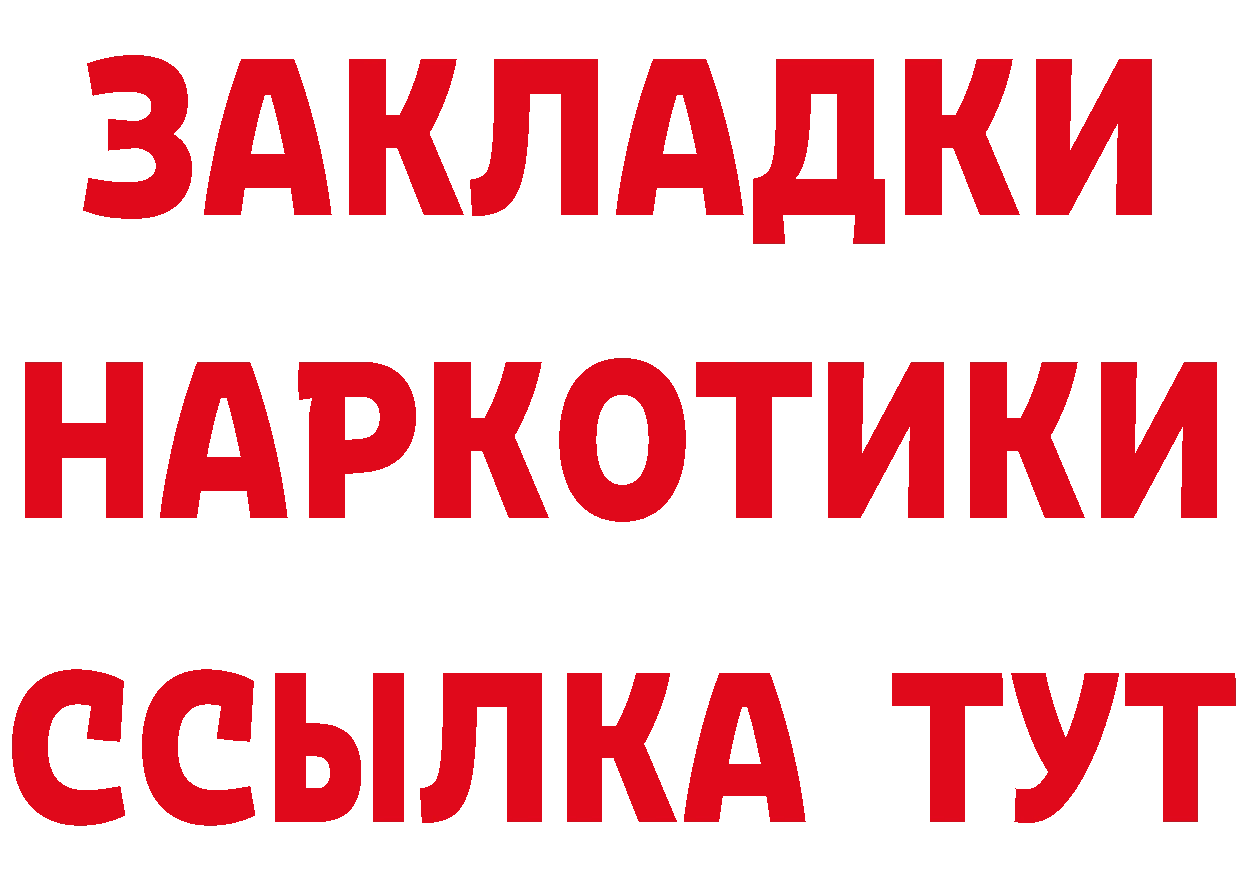 ЗАКЛАДКИ
НАРКОТИКИ
ССЫЛКА ТУТ